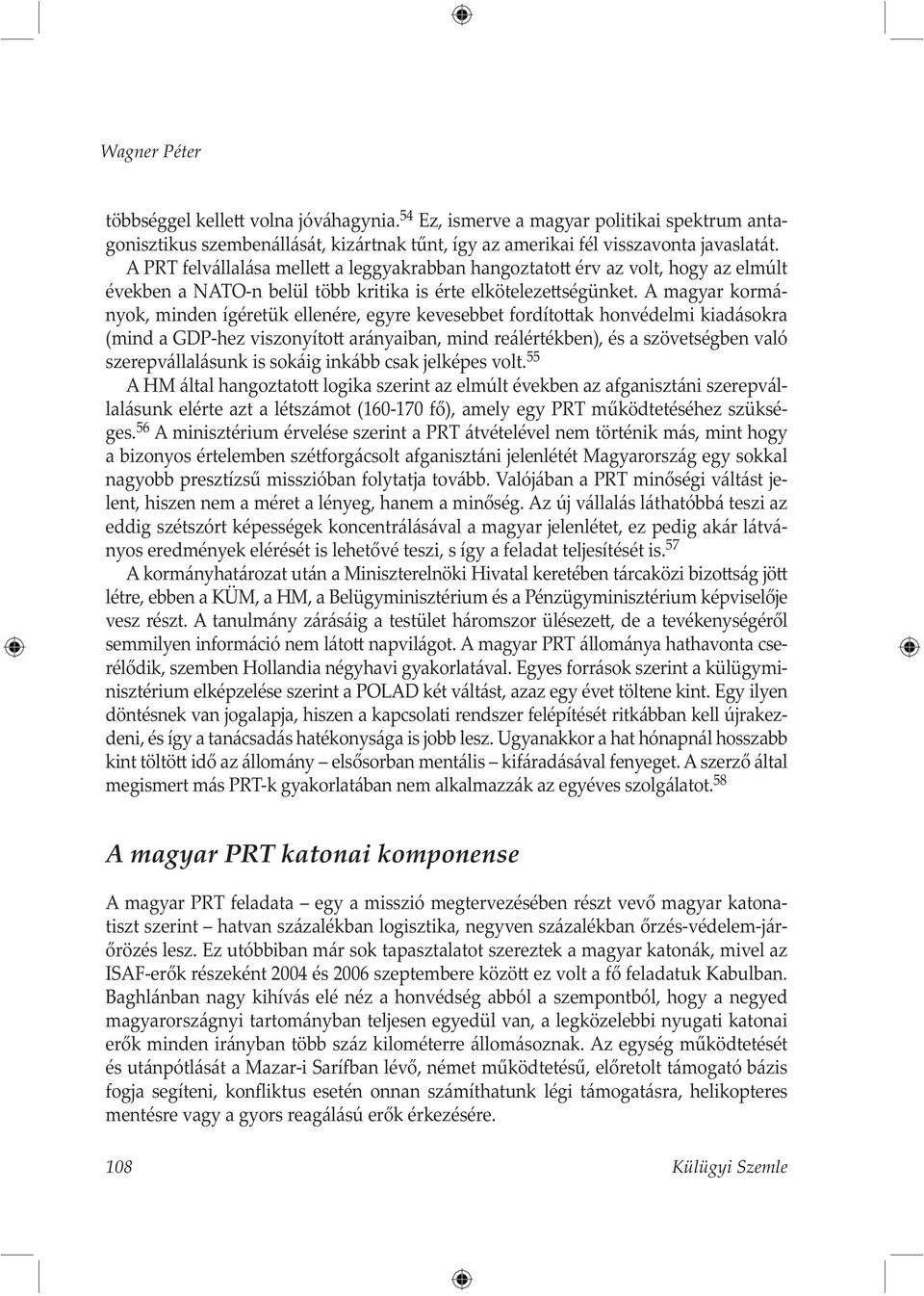 Wagner Péter

többséggel kellett volna jóváhagynia.$^{54}$ Ez, ismerve a magyar politikai spektrum antagonisztikus szembenállását, kizártnak tűnt, így az amerikai fél visszavonta javaslatát.

A PRT felvállalása mellett a leggyakrabban hangoztatott érv az volt, hogy az elmúlt években a NATO-n belül több kritika is érte elkötelezettségünket. A magyar kormányok, minden ígéretük ellenére, egyre kevesebbet fordítottak honvédelmi kiadásokra (mind a GDP-hez viszonyított arányaiban, mind reálértékben), és a szövetségben való szerepvállalásunk is sokáig inkább csak jelképes volt.$^{55}$

A HM által hangoztatott logika szerint az elmúlt években az afganisztáni szerepvállalásunk elérte azt a létszámot (160-170 fő), amely egy PRT működtetéséhez szükséges.$^{56}$ A minisztérium érvelése szerint a PRT átvételével nem történik más, mint hogy a bizonyos értelemben szétforgácsolt afganisztáni jelenlétét Magyarország egy sokkal nagyobb presztízsű misszióban folytatja tovább. Valójában a PRT minőségi váltást jelent, hiszen nem a méret a lényeg, hanem a minőség. Az új vállalás láthatóbbá teszi az eddig szétszórt képességek koncentrálásával a magyar jelenlétet, ez pedig akár látványos eredmények elérését is lehetővé teszi, s így a feladat teljesítését is.$^{57}$

A kormányhatározat után a Miniszterelnöki Hivatal keretében tárcaközi bizottság jött létre, ebben a KÜM, a HM, a Belügyminisztérium és a Pénzügyminisztérium képviselője vesz részt. A tanulmány zárásáig a testület háromszor ülésezett, de a tevékenységéről semmilyen információ nem látott napvilágot. A magyar PRT állománya hathavonta cserélődik, szemben Hollandia négyhavi gyakorlatával. Egyes források szerint a külügyminisztérium elképzelése szerint a POLAD két váltást, azaz egy évet töltene kint. Egy ilyen döntésnek van jogalapja, hiszen a kapcsolati rendszer felépítését ritkábban kell újrakezdeni, és így a tanácsadás hatékonysága is jobb lesz. Ugyanakkor a hat hónapnál hosszabb kint töltött idő az állomány – elsősorban mentális – kifáradásával fenyeget. A szerző által megismert más PRT-k gyakorlatában nem alkalmazzák az egyéves szolgálatot.$^{58}$

A magyar PRT katonai komponense

A magyar PRT feladata – egy a misszió megtervezésében részt vevő magyar katonatiszt szerint – hatvan százalékban logisztika, negyven százalékban őrzés-védelem-járőrözés lesz. Ez utóbbiban már sok tapasztalatot szereztek a magyar katonák, mivel az ISAF-erők részeként 2004 és 2006 szeptembere között ez volt a fő feladatuk Kabulban. Baghlánban nagy kihívás elé néz a honvédség abból a szempontból, hogy a negyed magyarországnyi tartományban teljesen egyedül van, a legközelebbi nyugati katonai erők minden irányban több száz kilométerre állomásoznak. Az egység működtetését és utánpótlását a Mazar-i Sarífban lévő, német működtetésű, előretolt támogató bázis fogja segíteni, konfliktus esetén onnan számíthatunk légi támogatásra, helikopteres mentésre vagy a gyors reagálású erők érkezésére.

108 Külügyi Szemle